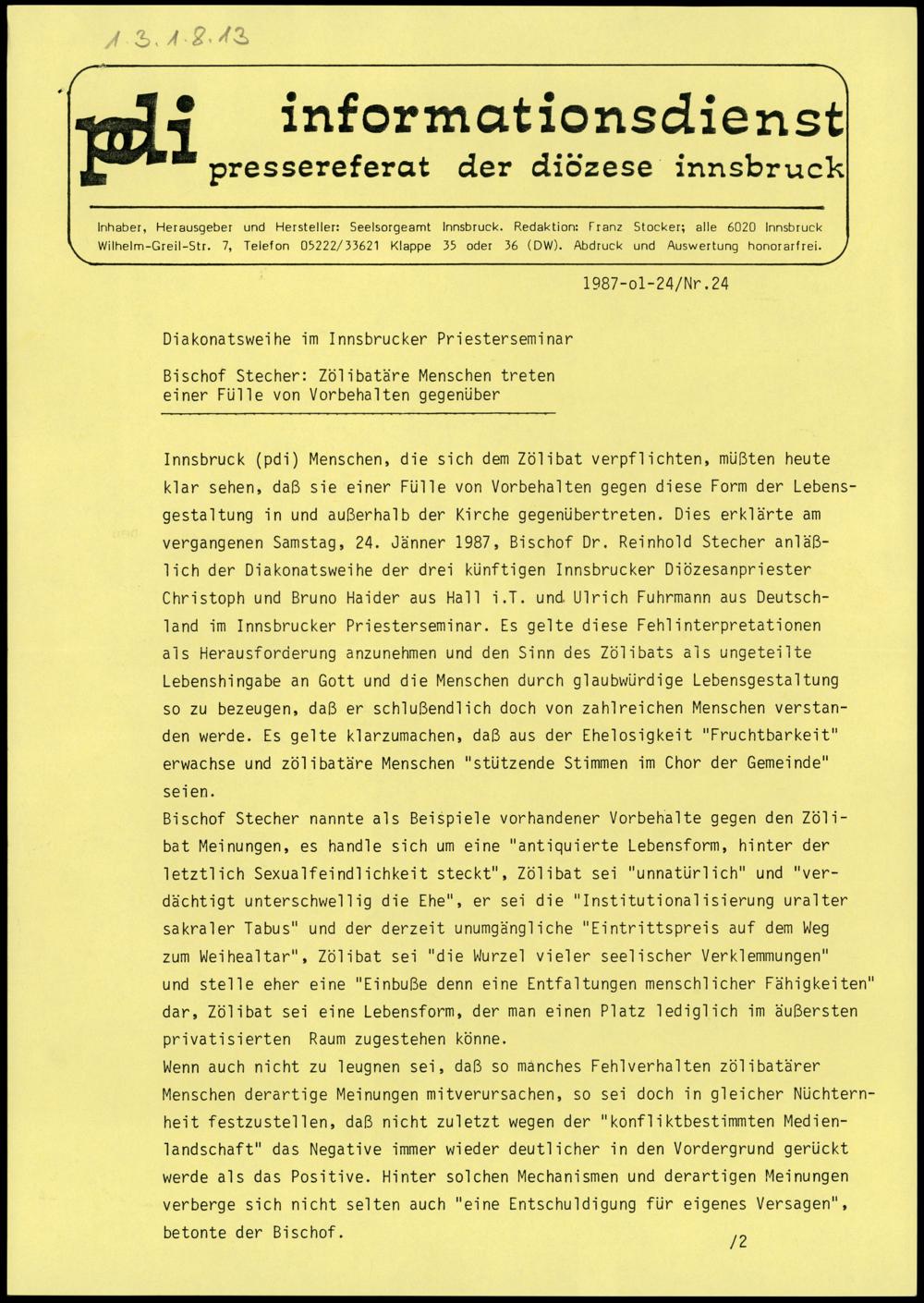 1.3.1.8.13

pdi informationsdienst
pressereferat der diözese innsbruck

Inhaber, Herausgeber und Hersteller: Seelsorgeamt Innsbruck. Redaktion: Franz Stocker; alle 6020 Innsbruck Wilhelm-Greil-Str. 7, Telefon 05222/33621 Klappe 35 oder 36 (DW). Abdruck und Auswertung honorarfrei.

1987-o1-24/Nr.24

Diakonatsweihe im Innsbrucker Priesterseminar

Bischof Stecher: Zölibatäre Menschen treten einer Fülle von Vorbehalten gegenüber

Innsbruck (pdi) Menschen, die sich dem Zölibat verpflichten, müßten heute klar sehen, daß sie einer Fülle von Vorbehalten gegen diese Form der Lebensgestaltung in und außerhalb der Kirche gegenübertreten. Dies erklärte am vergangenen Samstag, 24. Jänner 1987, Bischof Dr. Reinhold Stecher anläßlich der Diakonatsweihe der drei künftigen Innsbrucker Diözesanpriester Christoph und Bruno Haider aus Hall i.T. und Ulrich Fuhrmann aus Deutschland im Innsbrucker Priesterseminar. Es gelte diese Fehlinterpretationen als Herausforderung anzunehmen und den Sinn des Zölibats als ungeteilte Lebenshingabe an Gott und die Menschen durch glaubwürdige Lebensgestaltung so zu bezeugen, daß er schlußendlich doch von zahlreichen Menschen verstanden werde. Es gelte klarzumachen, daß aus der Ehelosigkeit "Fruchtbarkeit" erwachse und zölibatäre Menschen "stützende Stimmen im Chor der Gemeinde" seien.
Bischof Stecher nannte als Beispiele vorhandener Vorbehalte gegen den Zölibat Meinungen, es handle sich um eine "antiquierte Lebensform, hinter der letztlich Sexualfeindlichkeit steckt", Zölibat sei "unnatürlich" und "verdächtigt unterschwellig die Ehe", er sei die "Institutionalisierung uralter sakraler Tabus" und der derzeit unumgängliche "Eintrittspreis auf dem Weg zum Weihealtar", Zölibat sei "die Wurzel vieler seelischer Verklemmungen" und stelle eher eine "Einbuße denn eine Entfaltungen menschlicher Fähigkeiten" dar, Zölibat sei eine Lebensform, der man einen Platz lediglich im äußersten privatisierten Raum zugestehen könne.
Wenn auch nicht zu leugnen sei, daß so manches Fehlverhalten zölibatärer Menschen derartige Meinungen mitverursachen, so sei doch in gleicher Nüchternheit festzustellen, daß nicht zuletzt wegen der "konfliktbestimmten Medienlandschaft" das Negative immer wieder deutlicher in den Vordergrund gerückt werde als das Positive. Hinter solchen Mechanismen und derartigen Meinungen verberge sich nicht selten auch "eine Entschuldigung für eigenes Versagen", betonte der Bischof.

/2